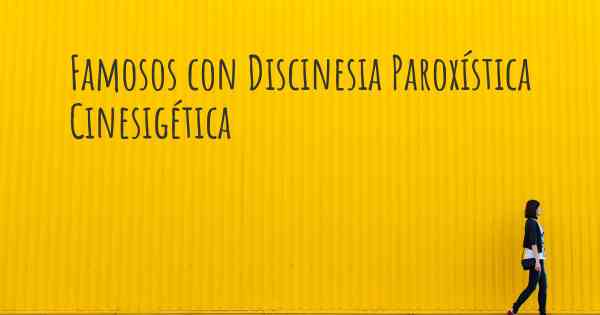 Famosos con Discinesia Paroxística Cinesigética